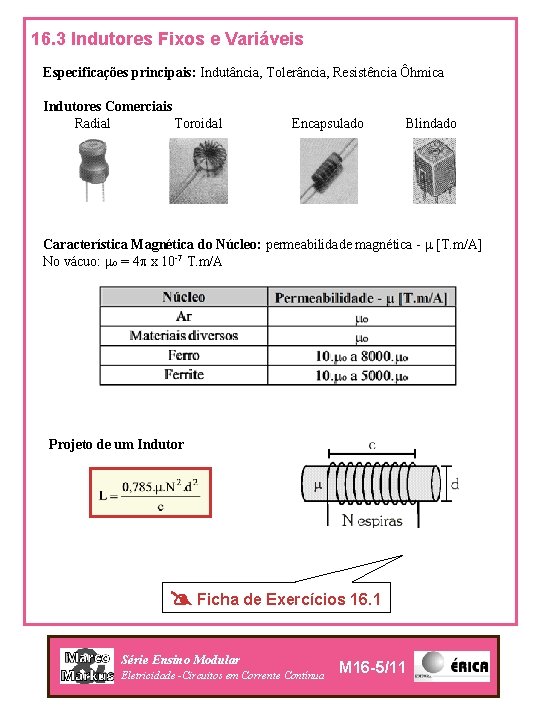 16.3 Indutores Fixos e Variáveis

Especificações principais: Indutância, Tolerância, Resistência Ôhmica

Indutores Comerciais

Radial Toroidal Encapsulado Blindado

Característica Magnética do Núcleo: permeabilidade magnética - $\mu$ [T.m/A]
No vácuo: $\mu_o = 4\pi \times 10^{-7}$ T.m/A

| Núcleo | Permeabilidade - $\mu$ [T.m/A] |
|---|---|
| Ar | $\mu_o$ |
| Materiais diversos | $\mu_o$ |
| Ferro | $10.\mu_o$ a $8000.\mu_o$ |
| Ferrite | $10.\mu_o$ a $5000.\mu_o$ |

Projeto de um Indutor

$L = \frac{0,785.\mu.N^2.d^2}{c}$

c
$\mu$
d
N espiras

Ficha de Exercícios 16.1

Marco Markus
Série Ensino Modular
Eletricidade - Circuitos em Corrente Contínua
M16-5/11
ÉRICA